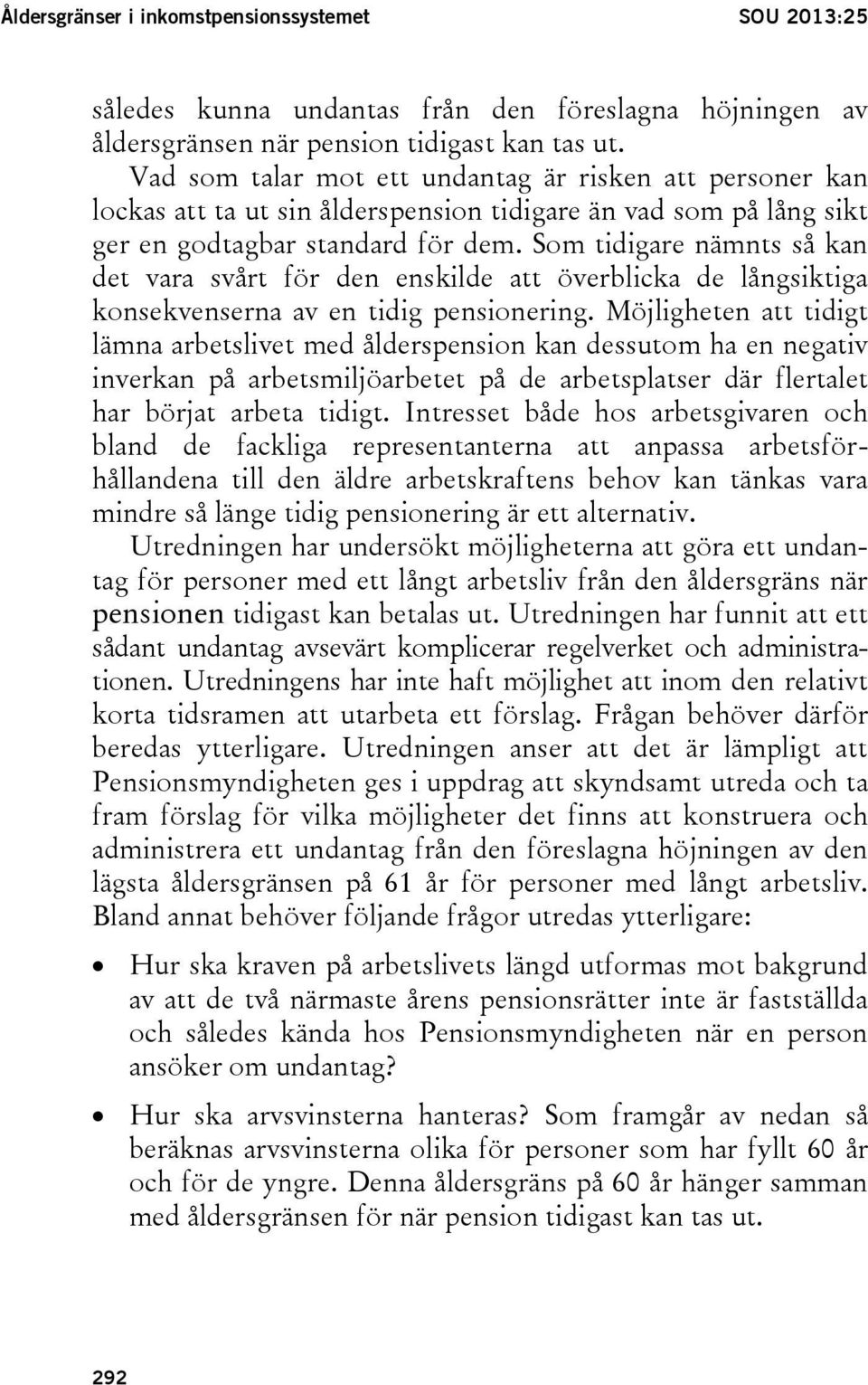 Åldersgränser i inkomstpensionssystemet SOU 2013:25

således kunna undantas från den föreslagna höjningen av åldersgränsen när pension tidigast kan tas ut.

Vad som talar mot ett undantag är risken att personer kan lockas att ta ut sin ålderspension tidigare än vad som på lång sikt ger en godtagbar standard för dem. Som tidigare nämnts så kan det vara svårt för den enskilde att överblicka de långsiktiga konsekvenserna av en tidig pensionering. Möjligheten att tidigt lämna arbetslivet med ålderspension kan dessutom ha en negativ inverkan på arbetsmiljöarbetet på de arbetsplatser där flertalet har börjat arbeta tidigt. Intresset både hos arbetsgivaren och bland de fackliga representanterna att anpassa arbetsförhållandena till den äldre arbetskraftens behov kan tänkas vara mindre så länge tidig pensionering är ett alternativ.

Utredningen har undersökt möjligheterna att göra ett undantag för personer med ett långt arbetsliv från den åldersgräns när pensionen tidigast kan betalas ut. Utredningen har funnit att ett sådant undantag avsevärt komplicerar regelverket och administrationen. Utredningens har inte haft möjlighet att inom den relativt korta tidsramen att utarbeta ett förslag. Frågan behöver därför beredas ytterligare. Utredningen anser att det är lämpligt att Pensionsmyndigheten ges i uppdrag att skyndsamt utreda och ta fram förslag för vilka möjligheter det finns att konstruera och administrera ett undantag från den föreslagna höjningen av den lägsta åldersgränsen på 61 år för personer med långt arbetsliv. Bland annat behöver följande frågor utredas ytterligare:

• Hur ska kraven på arbetslivets längd utformas mot bakgrund av att de två närmaste årens pensionsrätter inte är fastställda och således kända hos Pensionsmyndigheten när en person ansöker om undantag?

• Hur ska arvsvinsterna hanteras? Som framgår av nedan så beräknas arvsvinsterna olika för personer som har fyllt 60 år och för de yngre. Denna åldersgräns på 60 år hänger samman med åldersgränsen för när pension tidigast kan tas ut.

292